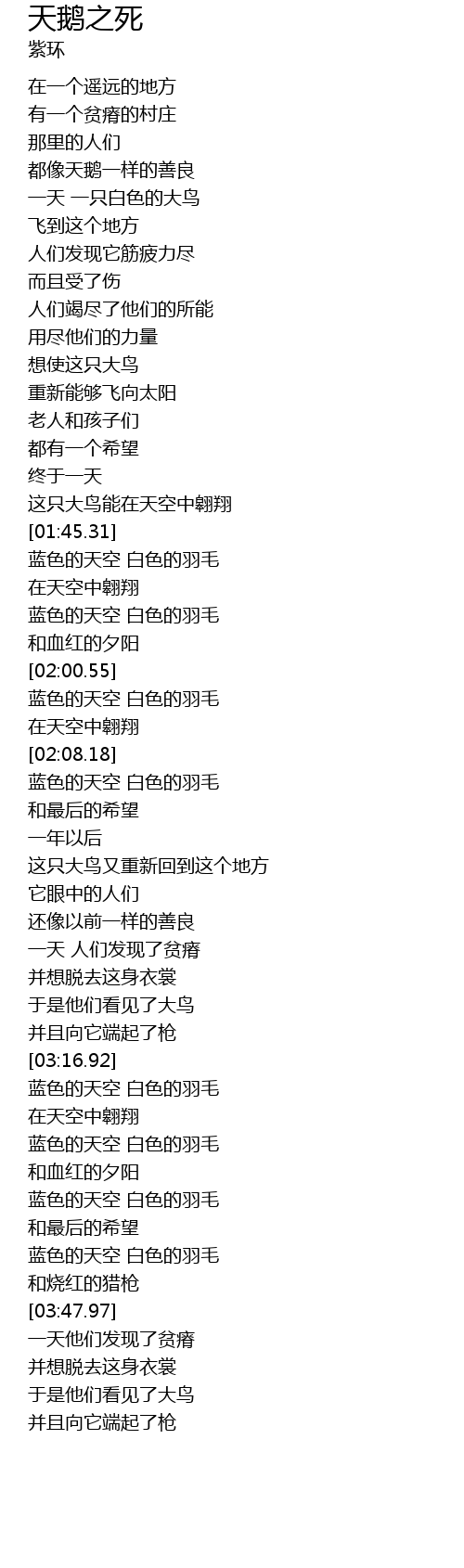 天鹅之死
紫环

在一个遥远的地方
有一个贫瘠的村庄
那里的人们
都像天鹅一样的善良
一天 一只白色的大鸟
飞到这个地方
人们发现它筋疲力尽
而且受了伤
人们竭尽了他们的所能
用尽他们的力量
想使这只大鸟
重新能够飞向太阳
老人和孩子们
都有一个希望
终于一天
这只大鸟能在天空中翱翔
[01:45.31]
蓝色的天空 白色的羽毛
在天空中翱翔
蓝色的天空 白色的羽毛
和血红的夕阳
[02:00.55]
蓝色的天空 白色的羽毛
在天空中翱翔
[02:08.18]
蓝色的天空 白色的羽毛
和最后的希望
一年以后
这只大鸟又重新回到这个地方
它眼中的人们
还像以前一样的善良
一天 人们发现了贫瘠
并想脱去这身衣裳
于是他们看见了大鸟
并且向它端起了枪
[03:16.92]
蓝色的天空 白色的羽毛
在天空中翱翔
蓝色的天空 白色的羽毛
和血红的夕阳
蓝色的天空 白色的羽毛
和最后的希望
蓝色的天空 白色的羽毛
和烧红的猎枪
[03:47.97]
一天他们发现了贫瘠
并想脱去这身衣裳
于是他们看见了大鸟
并且向它端起了枪